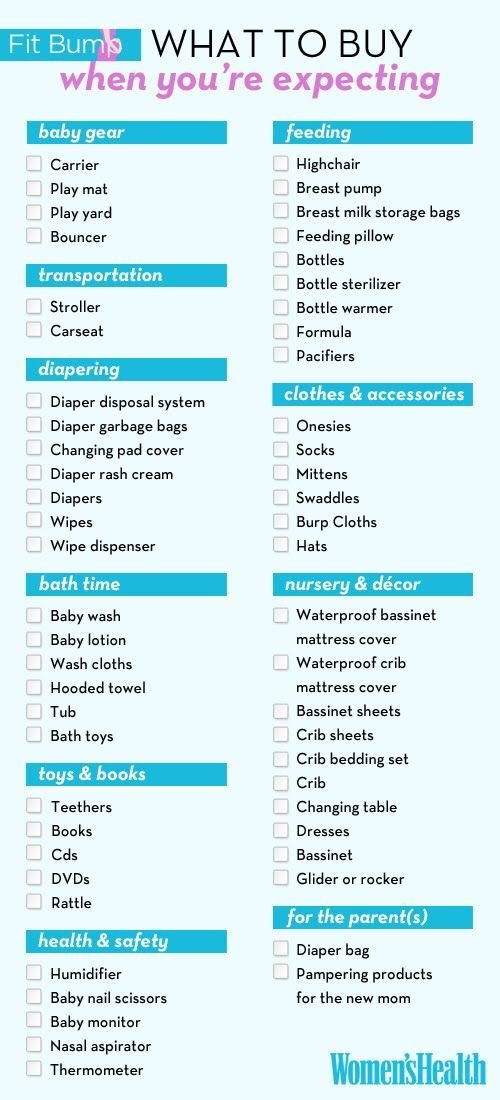 Fit Bump WHAT TO BUY
when you're expecting

baby gear
Carrier
Play mat
Play yard
Bouncer

transportation
Stroller
Carseat

diapering
Diaper disposal system
Diaper garbage bags
Changing pad cover
Diaper rash cream
Diapers
Wipes
Wipe dispenser

bath time
Baby wash
Baby lotion
Wash cloths
Hooded towel
Tub
Bath toys

toys & books
Teethers
Books
Cds
DVDs
Rattle

health & safety
Humidifier
Baby nail scissors
Baby monitor
Nasal aspirator
Thermometer

feeding
Highchair
Breast pump
Breast milk storage bags
Feeding pillow
Bottles
Bottle sterilizer
Bottle warmer
Formula
Pacifiers

clothes & accessories
Onesies
Socks
Mittens
Swaddles
Burp Cloths
Hats

nursery & décor
Waterproof bassinet mattress cover
Waterproof crib mattress cover
Bassinet sheets
Crib sheets
Crib bedding set
Crib
Changing table
Dresses
Bassinet
Glider or rocker

for the parent(s)
Diaper bag
Pampering products for the new mom

Women'sHealth